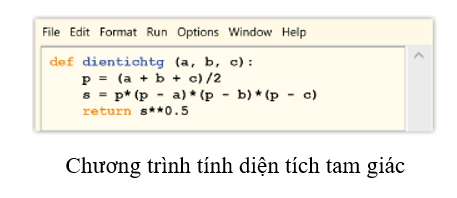 File Edit Format Run Options Window Help

def dientichtg (a, b, c):
    p = (a + b + c)/2
    s = p*(p - a)*(p - b)*(p - c)
    return s**0.5

Chương trình tính diện tích tam giác